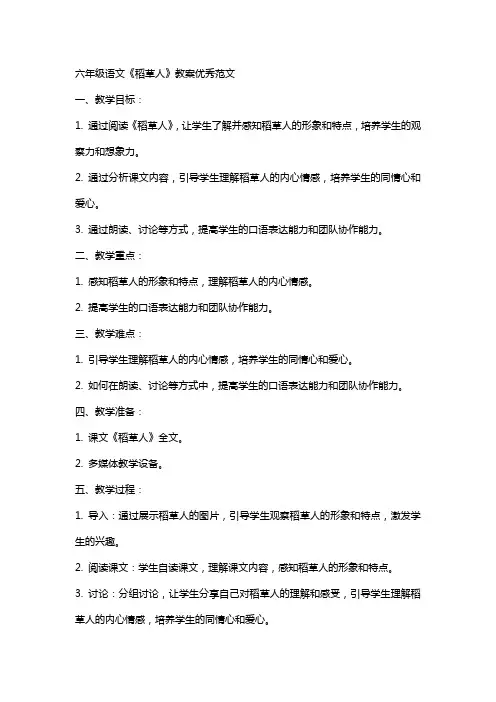 六年级语文《稻草人》教案优秀范文

一、教学目标：

1. 通过阅读《稻草人》，让学生了解并感知稻草人的形象和特点，培养学生的观察力和想象力。

2. 通过分析课文内容，引导学生理解稻草人的内心情感，培养学生的同情心和爱心。

3. 通过朗读、讨论等方式，提高学生的口语表达能力和团队协作能力。

二、教学重点：

1. 感知稻草人的形象和特点，理解稻草人的内心情感。

2. 提高学生的口语表达能力和团队协作能力。

三、教学难点：

1. 引导学生理解稻草人的内心情感，培养学生的同情心和爱心。

2. 如何在朗读、讨论等方式中，提高学生的口语表达能力和团队协作能力。

四、教学准备：

1. 课文《稻草人》全文。

2. 多媒体教学设备。

五、教学过程：

1. 导入：通过展示稻草人的图片，引导学生观察稻草人的形象和特点，激发学生的兴趣。

2. 阅读课文：学生自读课文，理解课文内容，感知稻草人的形象和特点。

3. 讨论：分组讨论，让学生分享自己对稻草人的理解和感受，引导学生理解稻草人的内心情感，培养学生的同情心和爱心。